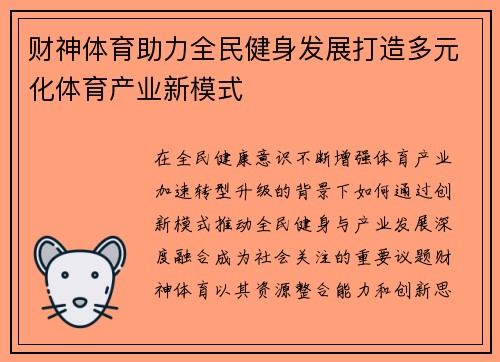 财神体育助力全民健身发展打造多元化体育产业新模式

在全民健康意识不断增强体育产业加速转型升级的背景下如何通过创新模式推动全民健身与产业发展深度融合成为社会关注的重要议题财神体育以其资源整合能力和创新思